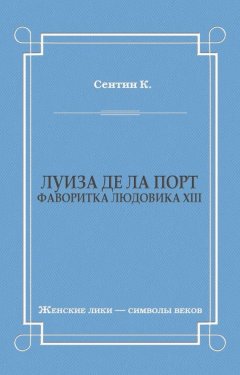 Сентин К.

ЛУИЗА ДЕ ЛА ПОРТ
ФАВОРИТКА ЛЮДОВИКА XIII

Женские лики — символы веков